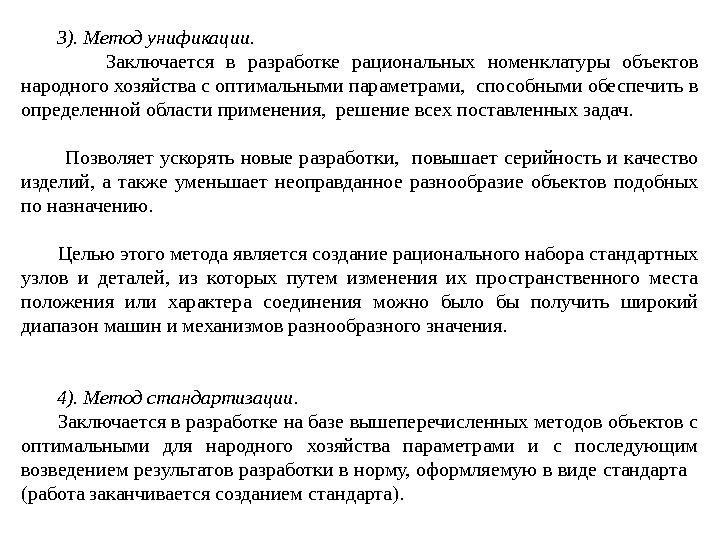 3). Метод унификации.

Заключается в разработке рациональных номенклатуры объектов народного хозяйства с оптимальными параметрами, способными обеспечить в определенной области применения, решение всех поставленных задач.

Позволяет ускорять новые разработки, повышает серийность и качество изделий, а также уменьшает неоправданное разнообразие объектов подобных по назначению.

Целью этого метода является создание рационального набора стандартных узлов и деталей, из которых путем изменения их пространственного места положения или характера соединения можно было бы получить широкий диапазон машин и механизмов разнообразного значения.

4). Метод стандартизации.

Заключается в разработке на базе вышеперечисленных методов объектов с оптимальными для народного хозяйства параметрами и с последующим возведением результатов разработки в норму, оформляемую в виде стандарта (работа заканчивается созданием стандарта).